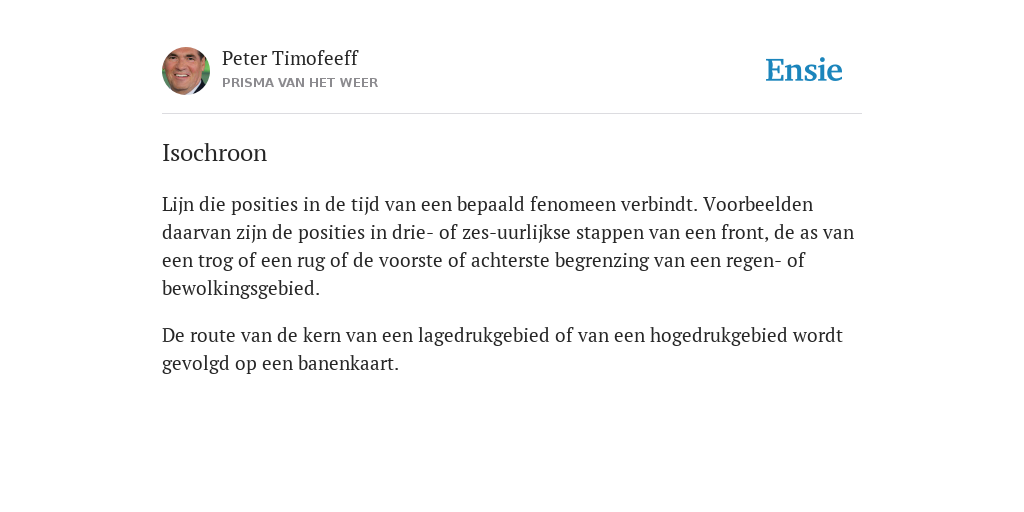 Peter Timofeeff
PRISMA VAN HET WEER

Ensie

Isochroon

Lijn die posities in de tijd van een bepaald fenomeen verbindt. Voorbeelden daarvan zijn de posities in drie- of zes-uurlijkse stappen van een front, de as van een trog of een rug of de voorste of achterste begrenzing van een regen- of bewolkingsgebied.

De route van de kern van een lagedrukgebied of van een hogedrukgebied wordt gevolgd op een banenkaart.